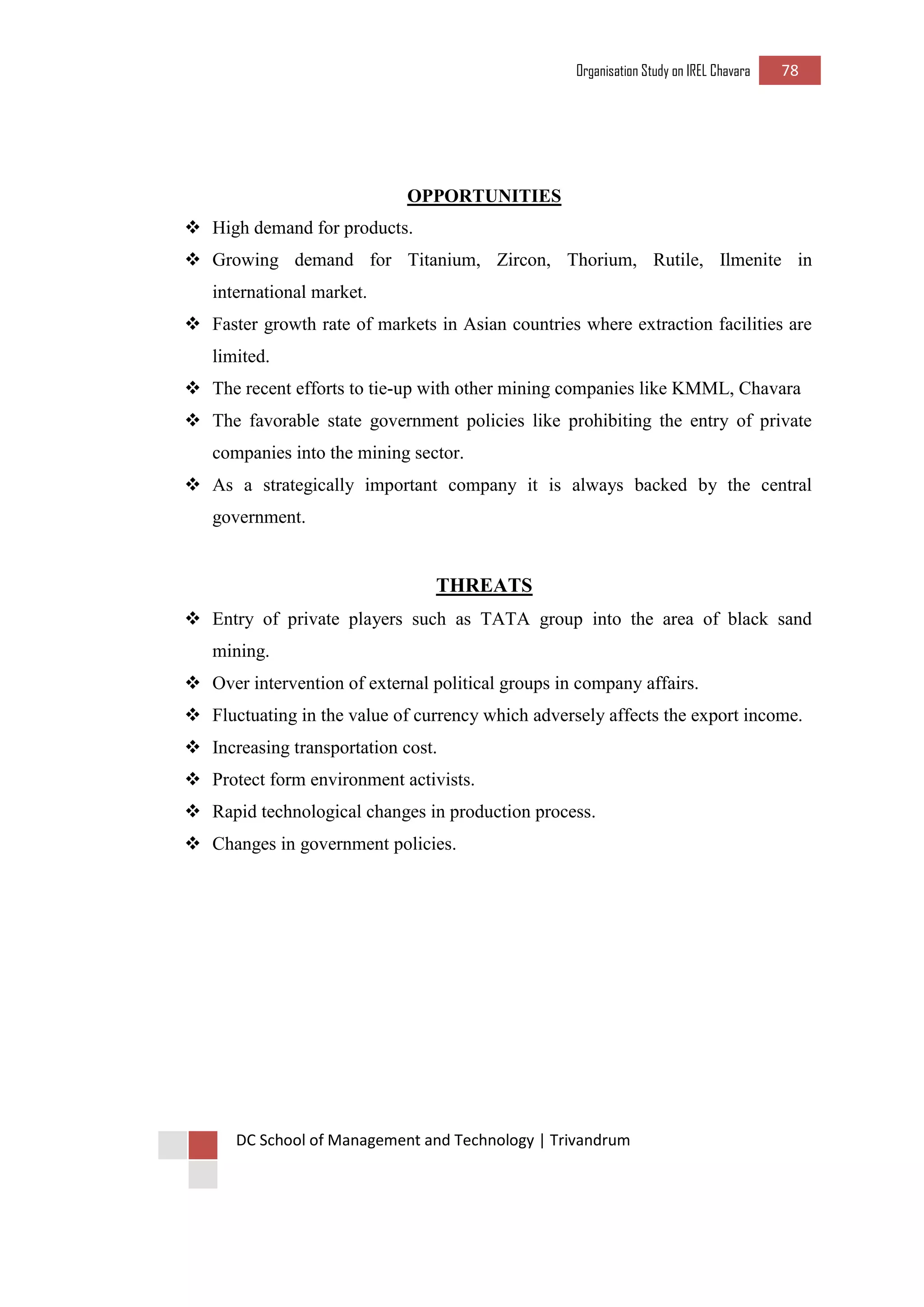 Organisation Study on IREL Chavara 78

OPPORTUNITIES

❖ High demand for products.

❖ Growing demand for Titanium, Zircon, Thorium, Rutile, Ilmenite in international market.

❖ Faster growth rate of markets in Asian countries where extraction facilities are limited.

❖ The recent efforts to tie-up with other mining companies like KMML, Chavara

❖ The favorable state government policies like prohibiting the entry of private companies into the mining sector.

❖ As a strategically important company it is always backed by the central government.

THREATS

❖ Entry of private players such as TATA group into the area of black sand mining.

❖ Over intervention of external political groups in company affairs.

❖ Fluctuating in the value of currency which adversely affects the export income.

❖ Increasing transportation cost.

❖ Protect form environment activists.

❖ Rapid technological changes in production process.

❖ Changes in government policies.

DC School of Management and Technology | Trivandrum